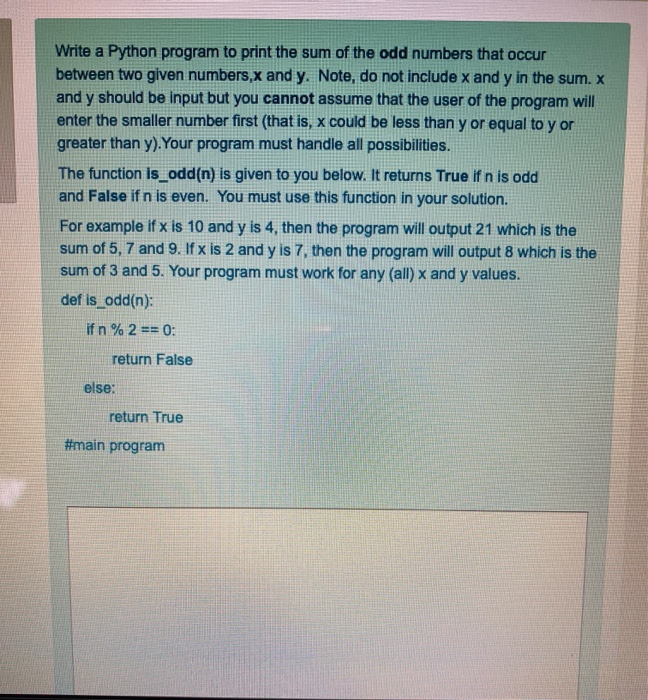 Write a Python program to print the sum of the odd numbers that occur between two given numbers,x and y. Note, do not include x and y in the sum. x and y should be input but you cannot assume that the user of the program will enter the smaller number first (that is, x could be less than y or equal to y or greater than y).Your program must handle all possibilities.

The function is_odd(n) is given to you below. It returns True if n is odd and False if n is even. You must use this function in your solution.

For example if x is 10 and y is 4, then the program will output 21 which is the sum of 5, 7 and 9. If x is 2 and y is 7, then the program will output 8 which is the sum of 3 and 5. Your program must work for any (all) x and y values.

def is_odd(n):

if n % 2 == 0:

return False

else:

return True

#main program